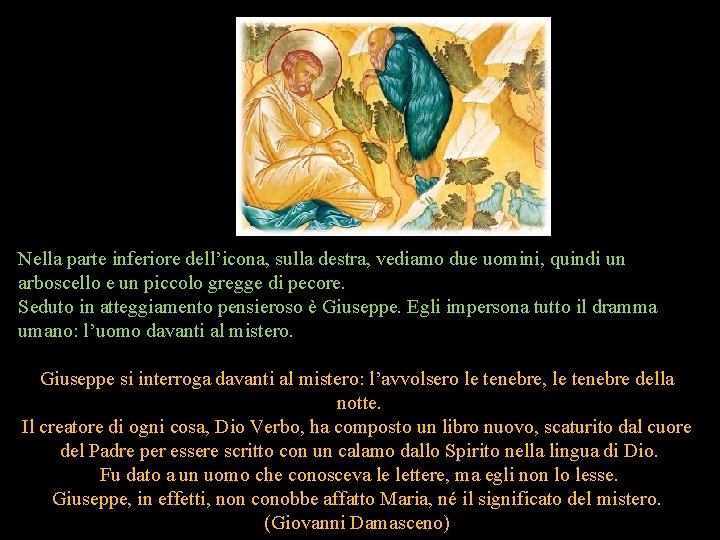 Nella parte inferiore dell'icona, sulla destra, vediamo due uomini, quindi un arboscello e un piccolo gregge di pecore.
Seduto in atteggiamento pensieroso è Giuseppe. Egli impersona tutto il dramma umano: l'uomo davanti al mistero.

Giuseppe si interroga davanti al mistero: l'avvolsero le tenebre, le tenebre della notte.
Il creatore di ogni cosa, Dio Verbo, ha composto un libro nuovo, scaturito dal cuore del Padre per essere scritto con un calamo dallo Spirito nella lingua di Dio.
Fu dato a un uomo che conosceva le lettere, ma egli non lo lesse.
Giuseppe, in effetti, non conobbe affatto Maria, né il significato del mistero.
(Giovanni Damasceno)